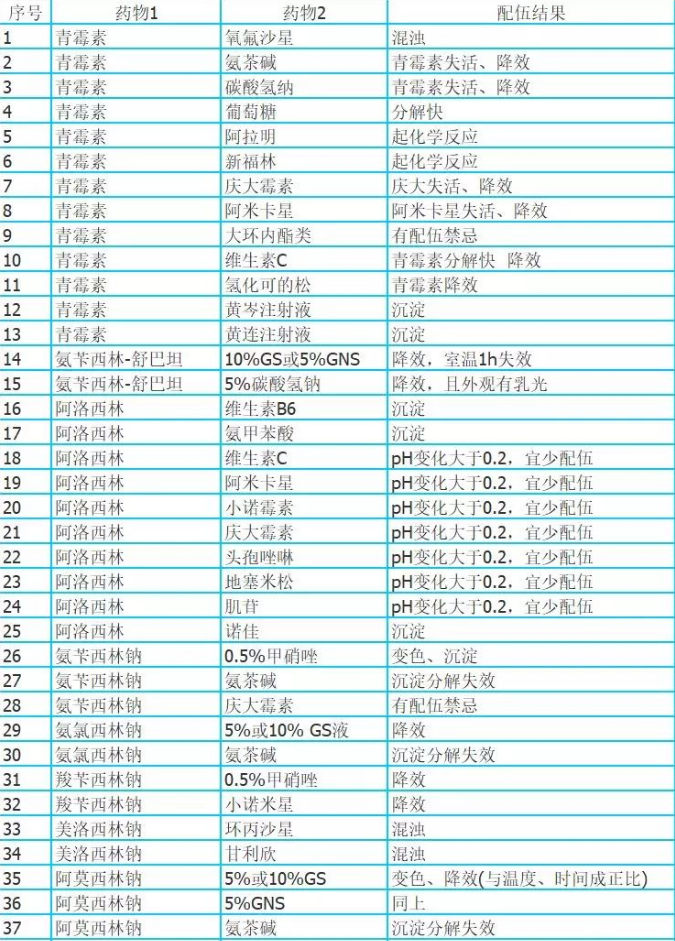 | 序号 | 药物1 | 药物2 | 配伍结果 |
|---|---|---|---|
| 1 | 青霉素 | 氧氟沙星 | 混浊 |
| 2 | 青霉素 | 氨茶碱 | 青霉素失活、降效 |
| 3 | 青霉素 | 碳酸氢纳 | 青霉素失活、降效 |
| 4 | 青霉素 | 葡萄糖 | 分解快 |
| 5 | 青霉素 | 阿拉明 | 起化学反应 |
| 6 | 青霉素 | 新福林 | 起化学反应 |
| 7 | 青霉素 | 庆大霉素 | 庆大失活、降效 |
| 8 | 青霉素 | 阿米卡星 | 阿米卡星失活、降效 |
| 9 | 青霉素 | 大环内酯类 | 有配伍禁忌 |
| 10 | 青霉素 | 维生素C | 青霉素分解快 降效 |
| 11 | 青霉素 | 氢化可的松 | 青霉素降效 |
| 12 | 青霉素 | 黄岑注射液 | 沉淀 |
| 13 | 青霉素 | 黄连注射液 | 沉淀 |
| 14 | 氨苄西林-舒巴坦 | 10%GS或5%GNS | 降效，室温1h失效 |
| 15 | 氨苄西林-舒巴坦 | 5%碳酸氢钠 | 降效，且外观有乳光 |
| 16 | 阿洛西林 | 维生素B6 | 沉淀 |
| 17 | 阿洛西林 | 氨甲苯酸 | 沉淀 |
| 18 | 阿洛西林 | 维生素C | pH变化大于0.2，宜少配伍 |
| 19 | 阿洛西林 | 阿米卡星 | pH变化大于0.2，宜少配伍 |
| 20 | 阿洛西林 | 小诺霉素 | pH变化大于0.2，宜少配伍 |
| 21 | 阿洛西林 | 庆大霉素 | pH变化大于0.2，宜少配伍 |
| 22 | 阿洛西林 | 头孢唑啉 | pH变化大于0.2，宜少配伍 |
| 23 | 阿洛西林 | 地塞米松 | pH变化大于0.2，宜少配伍 |
| 24 | 阿洛西林 | 肌苷 | pH变化大于0.2，宜少配伍 |
| 25 | 阿洛西林 | 诺佳 | 沉淀 |
| 26 | 氨苄西林钠 | 0.5%甲硝唑 | 变色、沉淀 |
| 27 | 氨苄西林钠 | 氨茶碱 | 沉淀分解失效 |
| 28 | 氨苄西林钠 | 庆大霉素 | 有配伍禁忌 |
| 29 | 氨氯西林钠 | 5%或10% GS液 | 降效 |
| 30 | 氨氯西林钠 | 氨茶碱 | 沉淀分解失效 |
| 31 | 羧苄西林钠 | 0.5%甲硝唑 | 降效 |
| 32 | 羧苄西林钠 | 小诺米星 | 降效 |
| 33 | 美洛西林钠 | 环丙沙星 | 混浊 |
| 34 | 美洛西林钠 | 甘利欣 | 混浊 |
| 35 | 阿莫西林钠 | 5%或10%GS | 变色、降效(与温度、时间成正比) |
| 36 | 阿莫西林钠 | 5%GNS | 同上 |
| 37 | 阿莫西林钠 | 氨茶碱 | 沉淀分解失效 |